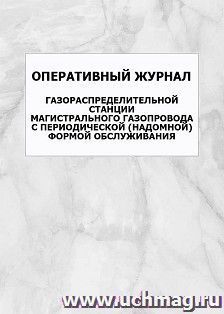 ОПЕРАТИВНЫЙ ЖУРНАЛ

ГАЗОРАСПРЕДЕЛИТЕЛЬНОЙ СТАНЦИИ МАГИСТРАЛЬНОГО ГАЗОПРОВОДА С ПЕРИОДИЧЕСКОЙ (НАДОМНОЙ) ФОРМОЙ ОБСЛУЖИВАНИЯ

www.uchmag.ru